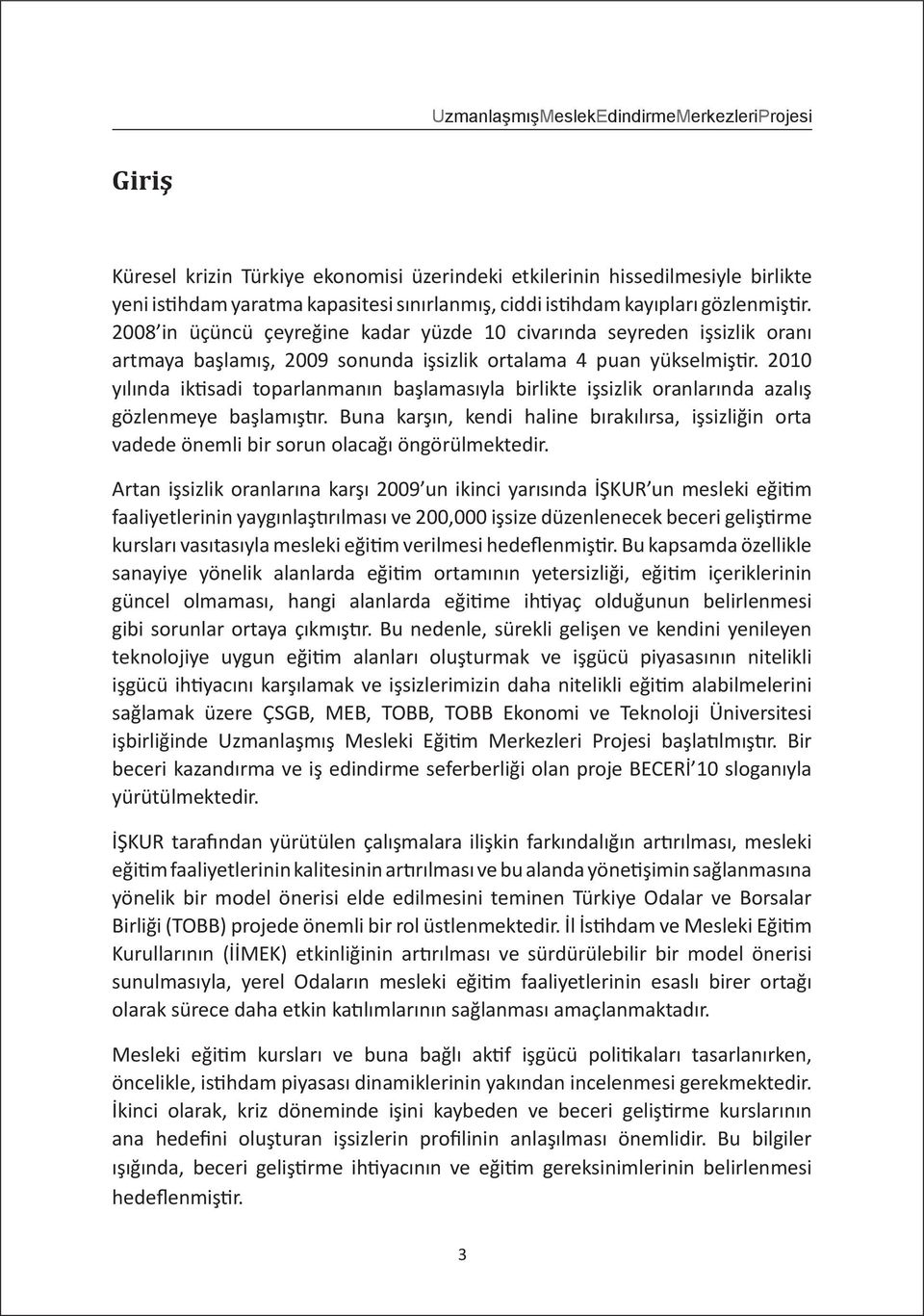 UzmanlaşmışMeslekEdindirmeMerkezleriProjesi

Giriş

Küresel krizin Türkiye ekonomisi üzerindeki etkilerinin hissedilmesiyle birlikte yeni istihdam yaratma kapasitesi sınırlanmış, ciddi istihdam kayıpları gözlenmiştir. 2008'in üçüncü çeyreğine kadar yüzde 10 civarında seyreden işsizlik oranı artmaya başlamış, 2009 sonunda işsizlik ortalama 4 puan yükselmiştir. 2010 yılında iktisadi toparlanmanın başlamasıyla birlikte işsizlik oranlarında azalış gözlenmeye başlamıştır. Buna karşın, kendi haline bırakılırsa, işsizliğin orta vadede önemli bir sorun olacağı öngörülmektedir.

Artan işsizlik oranlarına karşı 2009'un ikinci yarısında İŞKUR'un mesleki eğitim faaliyetlerinin yaygınlaştırılması ve 200,000 işsize düzenlenecek beceri geliştirme kursları vasıtasıyla mesleki eğitim verilmesi hedeflenmiştir. Bu kapsamda özellikle sanayiye yönelik alanlarda eğitim ortamının yetersizliği, eğitim içeriklerinin güncel olmaması, hangi alanlarda eğitime ihtiyaç olduğunun belirlenmesi gibi sorunlar ortaya çıkmıştır. Bu nedenle, sürekli gelişen ve kendini yenileyen teknolojiye uygun eğitim alanları oluşturmak ve işgücü piyasasının nitelikli işgücü ihtiyacını karşılamak ve işsizlerimizin daha nitelikli eğitim alabilmelerini sağlamak üzere ÇSGB, MEB, TOBB, TOBB Ekonomi ve Teknoloji Üniversitesi işbirliğinde Uzmanlaşmış Mesleki Eğitim Merkezleri Projesi başlatılmıştır. Bir beceri kazandırma ve iş edindirme seferberliği olan proje BECERİ'10 sloganıyla yürütülmektedir.

İŞKUR tarafından yürütülen çalışmalara ilişkin farkındalığın artırılması, mesleki eğitim faaliyetlerinin kalitesinin artırılması ve bu alanda yönetişimin sağlanmasına yönelik bir model önerisi elde edilmesini teminen Türkiye Odalar ve Borsalar Birliği (TOBB) projede önemli bir rol üstlenmektedir. İl İstihdam ve Mesleki Eğitim Kurullarının (İİMEK) etkinliğinin artırılması ve sürdürülebilir bir model önerisi sunulmasıyla, yerel Odaların mesleki eğitim faaliyetlerinin esaslı birer ortağı olarak sürece daha etkin katılımlarının sağlanması amaçlanmaktadır.

Mesleki eğitim kursları ve buna bağlı aktif işgücü politikaları tasarlanırken, öncelikle, istihdam piyasası dinamiklerinin yakından incelenmesi gerekmektedir. İkinci olarak, kriz döneminde işini kaybeden ve beceri geliştirme kurslarının ana hedefini oluşturan işsizlerin profilinin anlaşılması önemlidir. Bu bilgiler ışığında, beceri geliştirme ihtiyacının ve eğitim gereksinimlerinin belirlenmesi hedeflenmiştir.

3